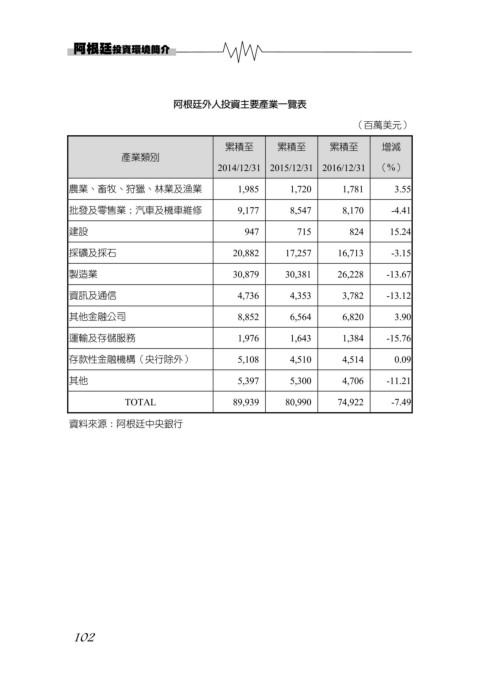 阿根廷投資環境簡介

阿根廷外人投資主要產業一覽表

（百萬美元）

| 產業類別 | 累積至 2014/12/31 | 累積至 2015/12/31 | 累積至 2016/12/31 | 增減 （%） |
|---|---|---|---|---|
| 農業、畜牧、狩獵、林業及漁業 | 1,985 | 1,720 | 1,781 | 3.55 |
| 批發及零售業；汽車及機車維修 | 9,177 | 8,547 | 8,170 | -4.41 |
| 建設 | 947 | 715 | 824 | 15.24 |
| 採礦及採石 | 20,882 | 17,257 | 16,713 | -3.15 |
| 製造業 | 30,879 | 30,381 | 26,228 | -13.67 |
| 資訊及通信 | 4,736 | 4,353 | 3,782 | -13.12 |
| 其他金融公司 | 8,852 | 6,564 | 6,820 | 3.90 |
| 運輸及存儲服務 | 1,976 | 1,643 | 1,384 | -15.76 |
| 存款性金融機構（央行除外） | 5,108 | 4,510 | 4,514 | 0.09 |
| 其他 | 5,397 | 5,300 | 4,706 | -11.21 |
| TOTAL | 89,939 | 80,990 | 74,922 | -7.49 |

資料來源：阿根廷中央銀行

102